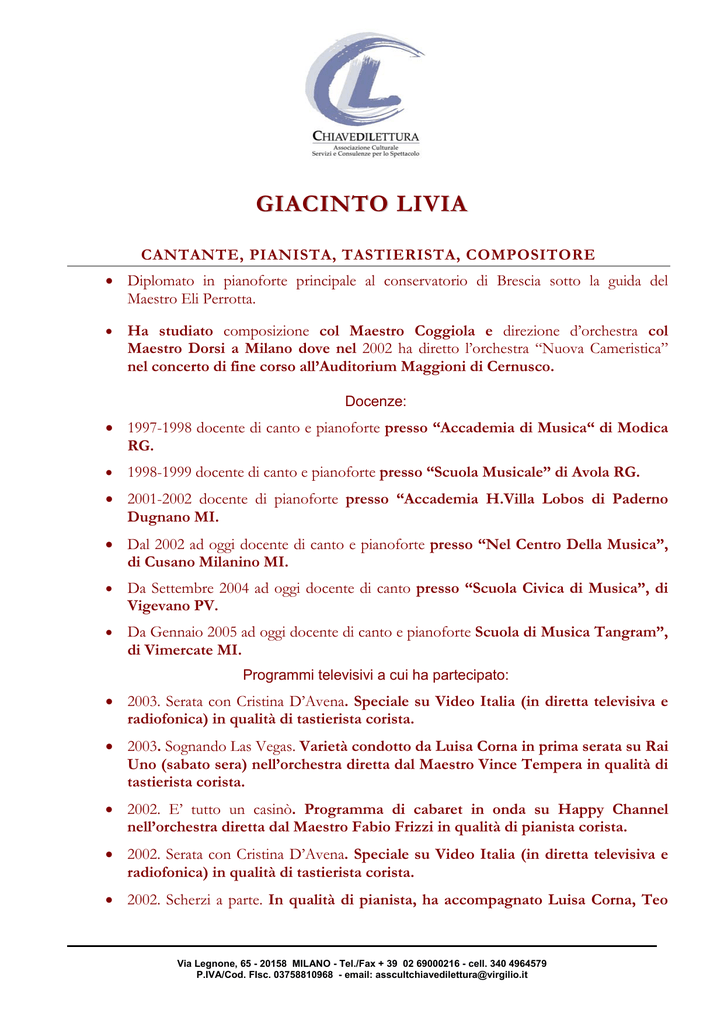 CHIAVEDILETTURA
Associazione Culturale
Servizi e Consulenze per lo Spettacolo

GIACINTO LIVIA

CANTANTE, PIANISTA, TASTIERISTA, COMPOSITORE

• Diplomato in pianoforte principale al conservatorio di Brescia sotto la guida del Maestro Eli Perrotta.

• Ha studiato composizione col Maestro Coggiola e direzione d'orchestra col Maestro Dorsi a Milano dove nel 2002 ha diretto l'orchestra "Nuova Cameristica" nel concerto di fine corso all'Auditorium Maggioni di Cernusco.

Docenze:

• 1997-1998 docente di canto e pianoforte presso "Accademia di Musica" di Modica RG.

• 1998-1999 docente di canto e pianoforte presso "Scuola Musicale" di Avola RG.

• 2001-2002 docente di pianoforte presso "Accademia H.Villa Lobos di Paderno Dugnano MI.

• Dal 2002 ad oggi docente di canto e pianoforte presso "Nel Centro Della Musica", di Cusano Milanino MI.

• Da Settembre 2004 ad oggi docente di canto presso "Scuola Civica di Musica", di Vigevano PV.

• Da Gennaio 2005 ad oggi docente di canto e pianoforte Scuola di Musica Tangram", di Vimercate MI.

Programmi televisivi a cui ha partecipato:

• 2003. Serata con Cristina D'Avena. Speciale su Video Italia (in diretta televisiva e radiofonica) in qualità di tastierista corista.

• 2003. Sognando Las Vegas. Varietà condotto da Luisa Corna in prima serata su Rai Uno (sabato sera) nell'orchestra diretta dal Maestro Vince Tempera in qualità di tastierista corista.

• 2002. E' tutto un casinò. Programma di cabaret in onda su Happy Channel nell'orchestra diretta dal Maestro Fabio Frizzi in qualità di pianista corista.

• 2002. Serata con Cristina D'Avena. Speciale su Video Italia (in diretta televisiva e radiofonica) in qualità di tastierista corista.

• 2002. Scherzi a parte. In qualità di pianista, ha accompagnato Luisa Corna, Teo

Via Legnone, 65 - 20158 MILANO - Tel./Fax + 39 02 69000216 - cell. 340 4964579
P.IVA/Cod. Fisc. 03758810968 - email: asscultchiavedilettura@virgilio.it